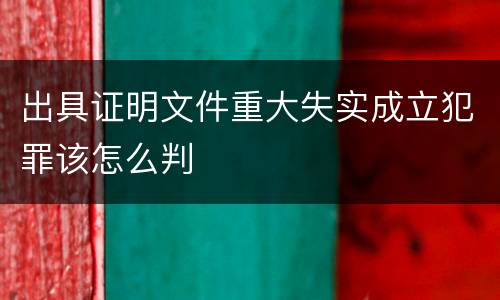 出具证明文件重大失实成立犯罪该怎么判